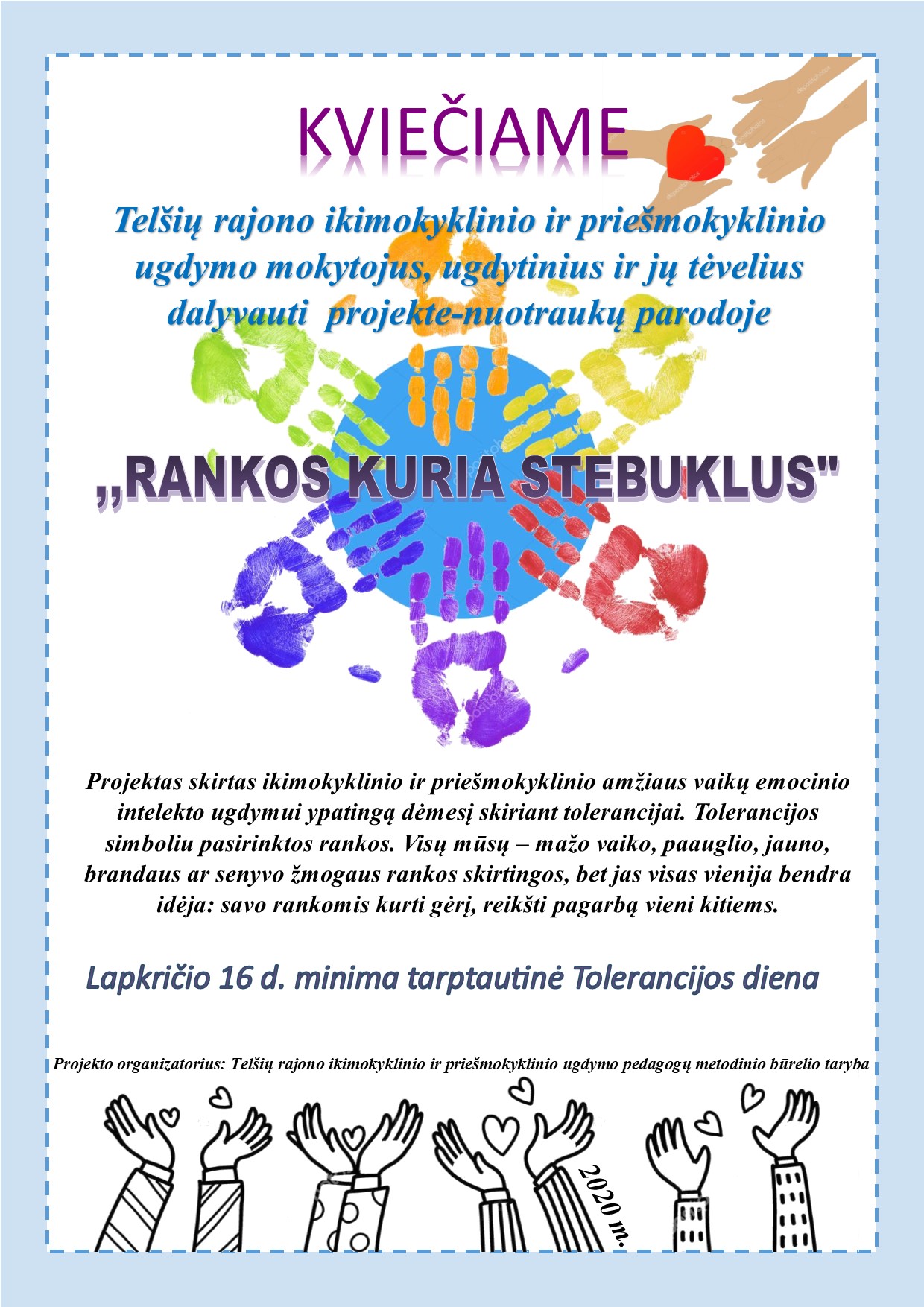 KVIEČIAME

Telšių rajono ikimokyklinio ir priešmokyklinio ugdymo mokytojus, ugdytinius ir jų tėvelius dalyvauti projekte-nuotraukų parodoje

,,RANKOS KURIA STEBUKLUS"

Projektas skirtas ikimokyklinio ir priešmokyklinio amžiaus vaikų emocinio intelekto ugdymui ypatingą dėmesį skiriant tolerancijai. Tolerancijos simboliu pasirinktos rankos. Visų mūsų – mažo vaiko, paauglio, jauno, brandaus ar senyvo žmogaus rankos skirtingos, bet jas visas vienija bendra idėja: savo rankomis kurti gėrį, reikšti pagarbą vieni kitiems.

Lapkričio 16 d. minima tarptautinė Tolerancijos diena

Projekto organizatorius: Telšių rajono ikimokyklinio ir priešmokyklinio ugdymo pedagogų metodinio būrelio taryba

2020 m.